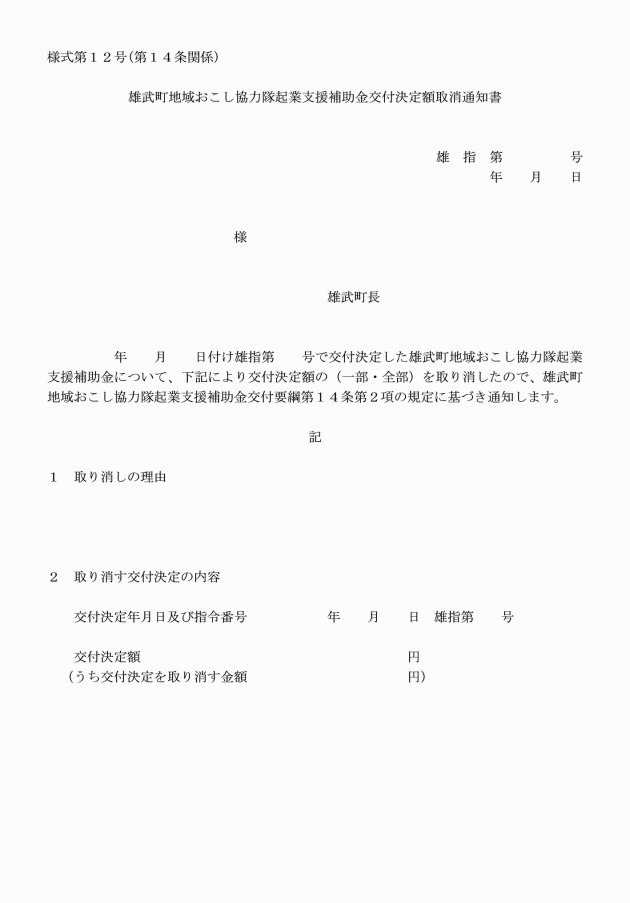 様式第１２号(第１４条関係)

雄武町地域おこし協力隊起業支援補助金交付決定額取消通知書

雄　指　第　　　　号
年　　月　　日

様

雄武町長

年　　月　　日付け雄指第　　号で交付決定した雄武町地域おこし協力隊起業支援補助金について、下記により交付決定額の（一部・全部）を取り消したので、雄武町地域おこし協力隊起業支援補助金交付要綱第１４条第２項の規定に基づき通知します。

記

１　取り消しの理由

２　取り消す交付決定の内容

交付決定年月日及び指令番号　　　　年　　月　　日　雄指第　　号

交付決定額　　　　　　　　　　　　円
（うち交付決定を取り消す金額　　　　　円）